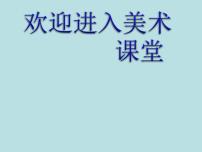 欢迎进入美术课堂